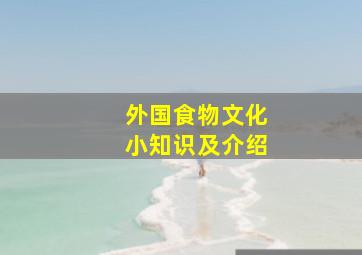 外国食物文化
小知识及介绍